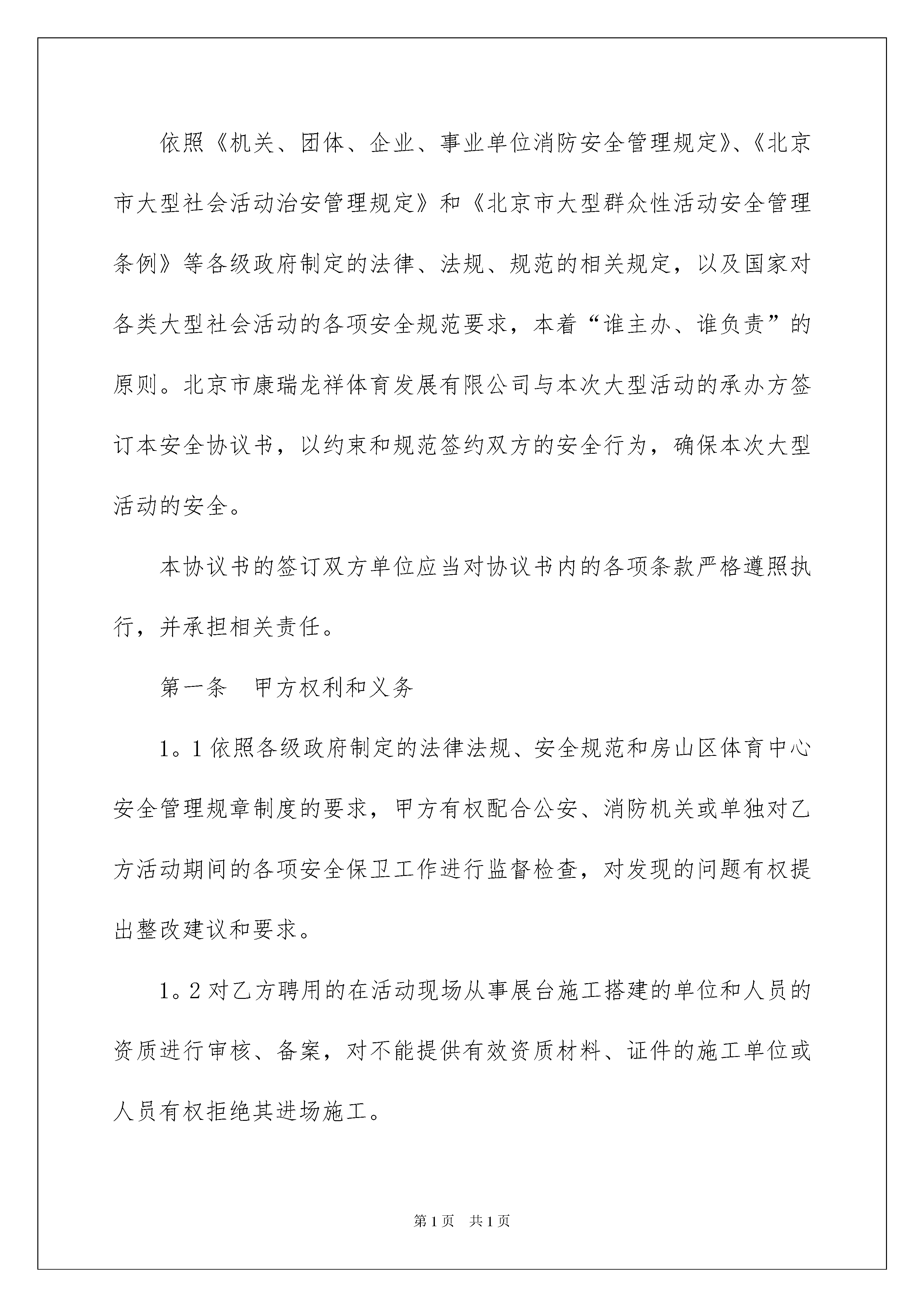 依照《机关、团体、企业、事业单位消防安全管理规定》、《北京市大型社会活动治安管理规定》和《北京市大型群众性活动安全管理条例》等各级政府制定的法律、法规、规范的相关规定，以及国家对各类大型社会活动的各项安全规范要求，本着“谁主办、谁负责”的原则。北京市康瑞龙祥体育发展有限公司与本次大型活动的承办方签订本安全协议书，以约束和规范签约双方的安全行为，确保本次大型活动的安全。

本协议书的签订双方单位应当对协议书内的各项条款严格遵照执行，并承担相关责任。

第一条　甲方权利和义务

1。1 依照各级政府制定的法律法规、安全规范和房山区体育中心安全管理规章制度的要求，甲方有权配合公安、消防机关或单独对乙方活动期间的各项安全保卫工作进行监督检查，对发现的问题有权提出整改建议和要求。

1。2 对乙方聘用的在活动现场从事展台施工搭建的单位和人员的资质进行审核、备案，对不能提供有效资质材料、证件的施工单位或人员有权拒绝其进场施工。

第 1 页　共 1 页